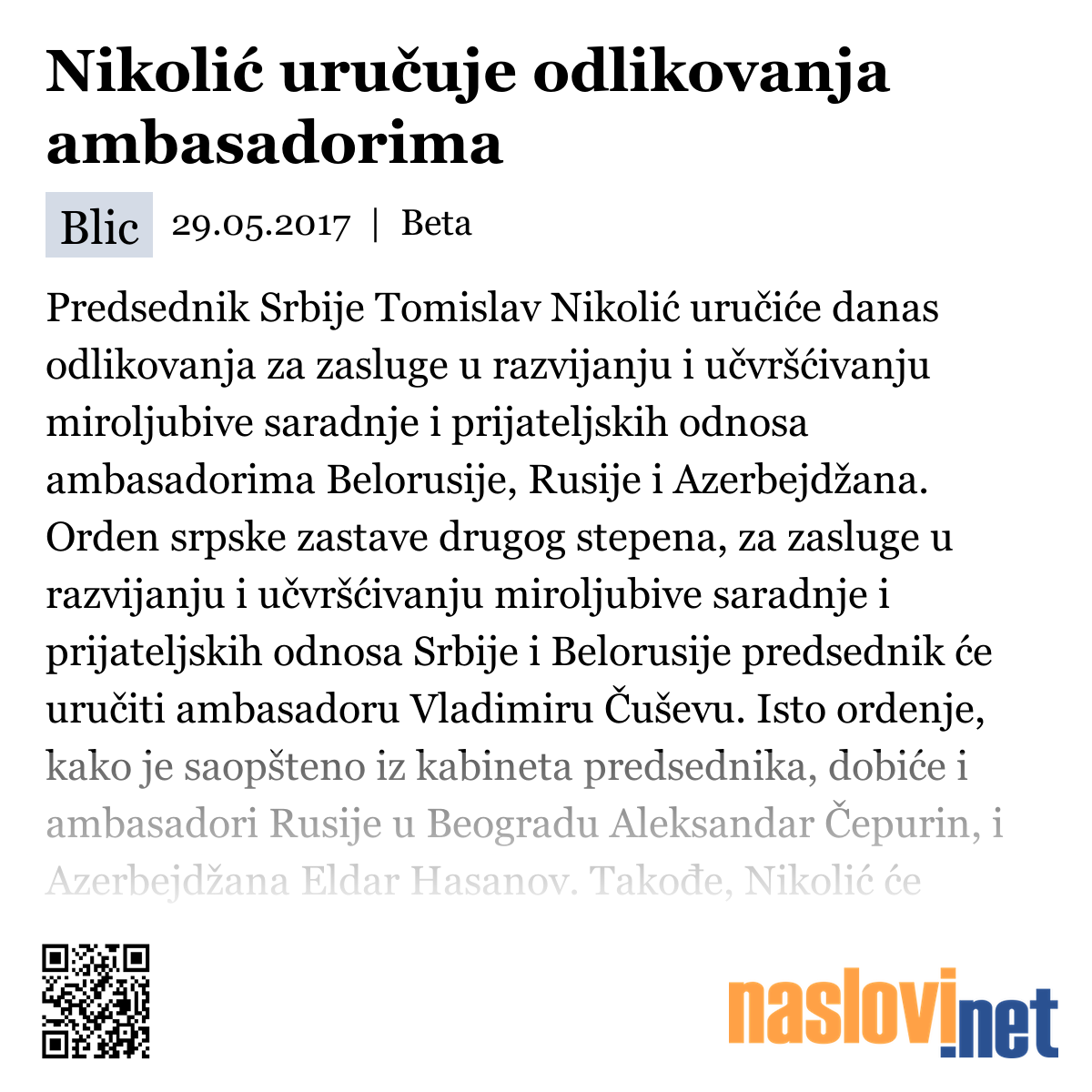 Nikolić uručuje odlikovanja ambasadorima

Blic 29.05.2017 | Beta

Predsednik Srbije Tomislav Nikolić uručiće danas odlikovanja za zasluge u razvijanju i učvršćivanju miroljubive saradnje i prijateljskih odnosa ambasadorima Belorusije, Rusije i Azerbejdžana. Orden srpske zastave drugog stepena, za zasluge u razvijanju i učvršćivanju miroljubive saradnje i prijateljskih odnosa Srbije i Belorusije predsednik će uručiti ambasadoru Vladimiru Čuševu. Isto ordenje, kako je saopšteno iz kabineta predsednika, dobiće i ambasadori Rusije u Beogradu Aleksandar Čepurin, i Azerbejdžana Eldar Hasanov. Takođe, Nikolić će

naslovi.net